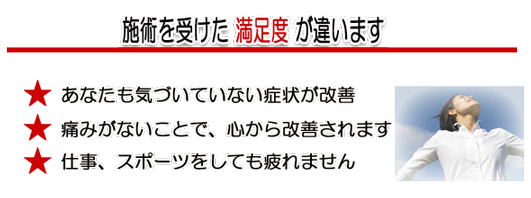 施術を受けた 満足度 が違います

★ あなたも気づいていない症状が改善

★ 痛みがないことで、心から改善されます

★ 仕事、スポーツをしても疲れません